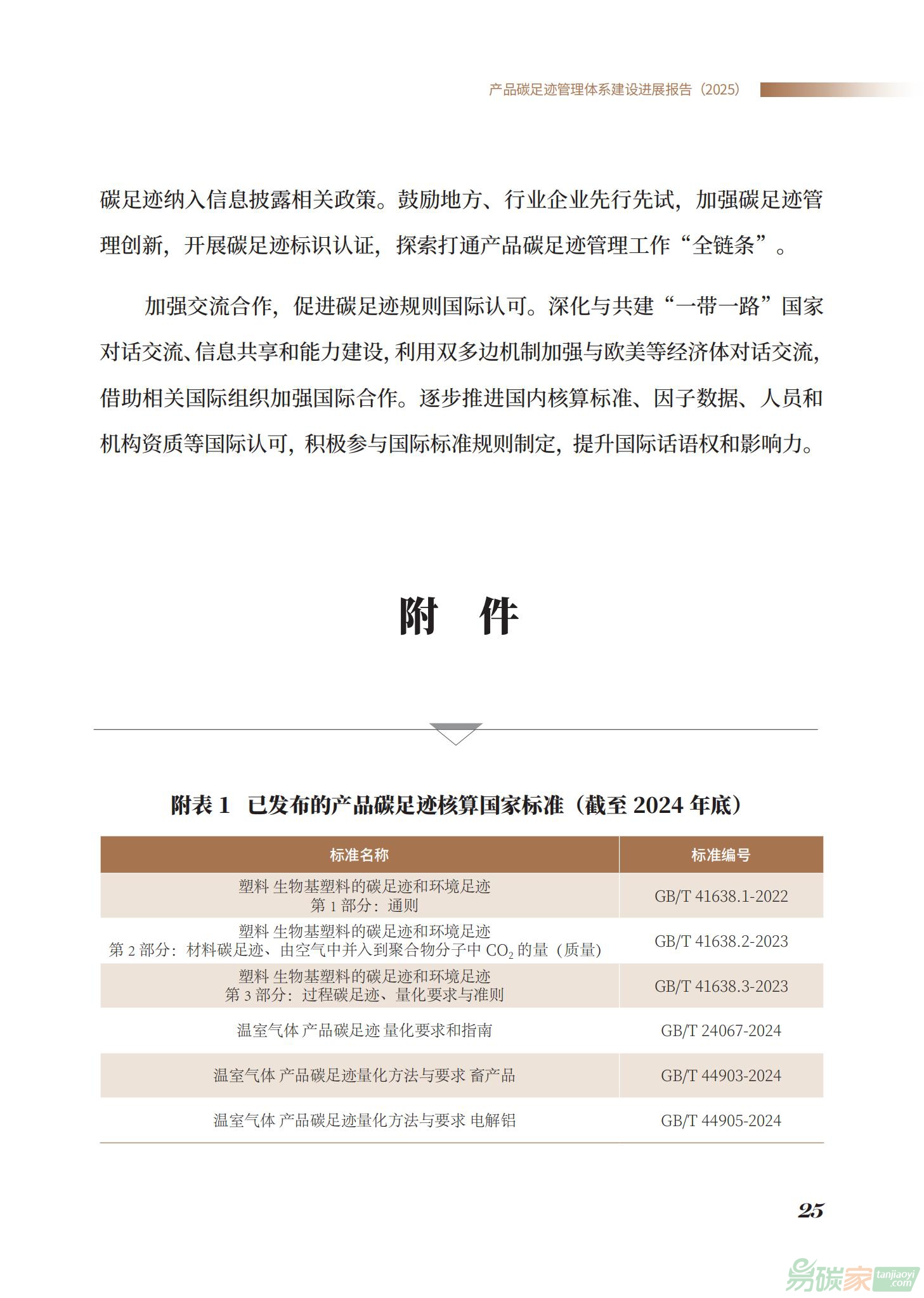 产品碳足迹管理体系建设进展报告（2025）

碳足迹纳入信息披露相关政策。鼓励地方、行业企业先行先试，加强碳足迹管理创新，开展碳足迹标识认证，探索打通产品碳足迹管理工作“全链条”。

加强交流合作，促进碳足迹规则国际认可。深化与共建“一带一路”国家对话交流、信息共享和能力建设，利用双多边机制加强与欧美等经济体对话交流，借助相关国际组织加强国际合作。逐步推进国内核算标准、因子数据、人员和机构资质等国际认可，积极参与国际标准规则制定，提升国际话语权和影响力。

附　件

附表 1　已发布的产品碳足迹核算国家标准（截至 2024 年底）

| 标准名称 | 标准编号 |
|---|---|
| 塑料 生物基塑料的碳足迹和环境足迹 第 1 部分：通则 | GB/T 41638.1-2022 |
| 塑料 生物基塑料的碳足迹和环境足迹 第 2 部分：材料碳足迹、由空气中并入到聚合物分子中 $CO_2$ 的量（质量） | GB/T 41638.2-2023 |
| 塑料 生物基塑料的碳足迹和环境足迹 第 3 部分：过程碳足迹、量化要求与准则 | GB/T 41638.3-2023 |
| 温室气体 产品碳足迹 量化要求和指南 | GB/T 24067-2024 |
| 温室气体 产品碳足迹量化方法与要求 畜产品 | GB/T 44903-2024 |
| 温室气体 产品碳足迹量化方法与要求 电解铝 | GB/T 44905-2024 |

25

易碳家 tanjiaoyi.com